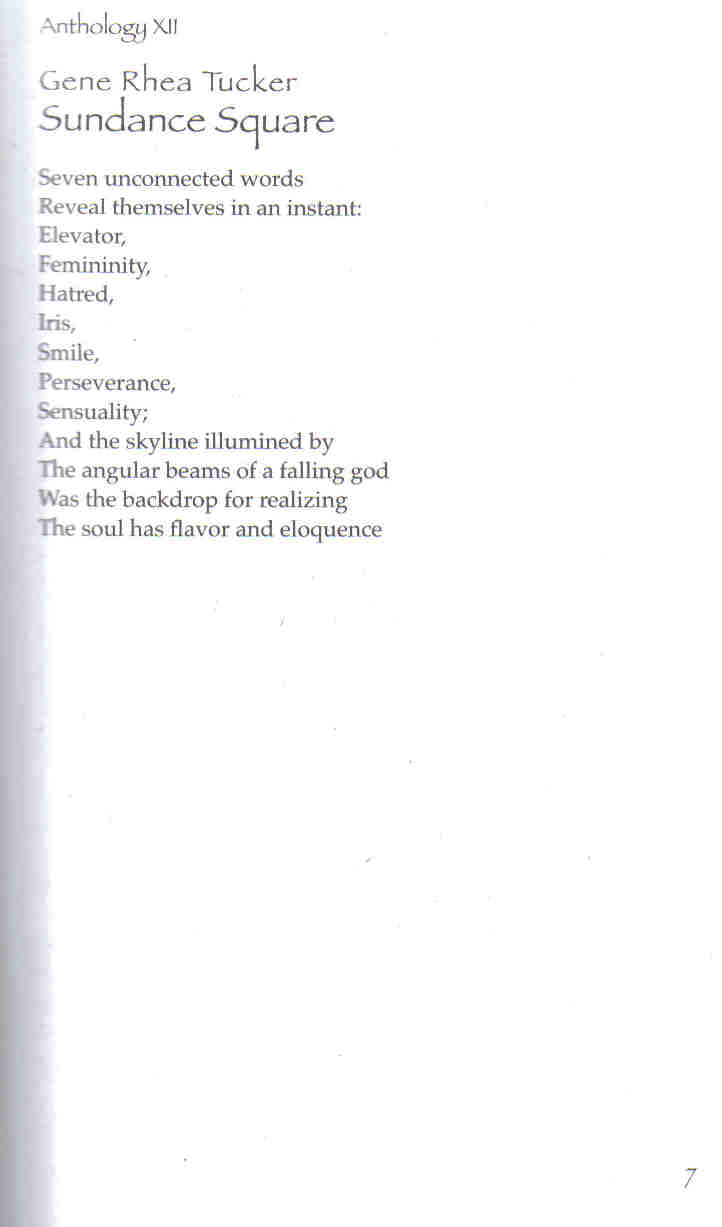 Anthology XII

Gene Rhea Tucker
Sundance Square

Seven unconnected words
Reveal themselves in an instant:
Elevator,
Femininity,
Hatred,
Iris,
Smile,
Perseverance,
Sensuality;
And the skyline illumined by
The angular beams of a falling god
Was the backdrop for realizing
The soul has flavor and eloquence

7